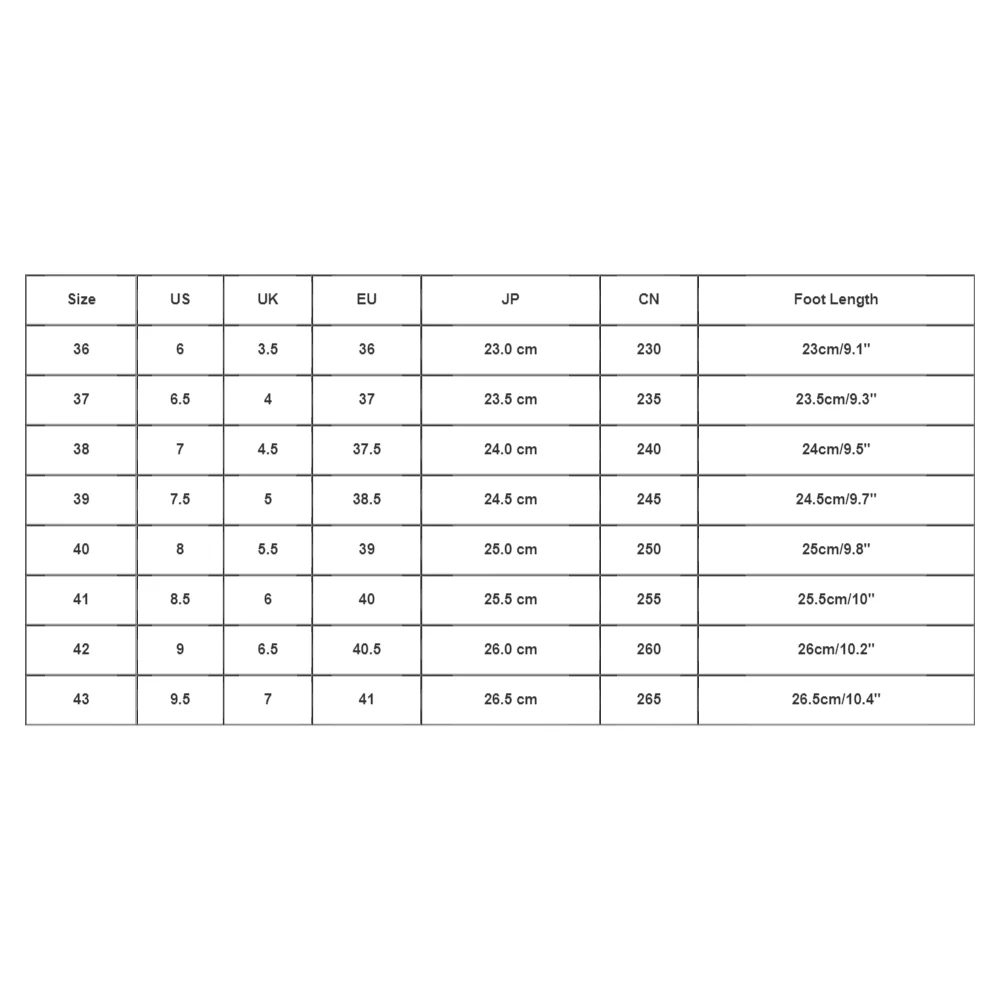 | Size | US | UK | EU | JP | CN | Foot Length |
|---|---|---|---|---|---|---|
| 36 | 6 | 3.5 | 36 | 23.0 cm | 230 | 23cm/9.1'' |
| 37 | 6.5 | 4 | 37 | 23.5 cm | 235 | 23.5cm/9.3'' |
| 38 | 7 | 4.5 | 37.5 | 24.0 cm | 240 | 24cm/9.5'' |
| 39 | 7.5 | 5 | 38.5 | 24.5 cm | 245 | 24.5cm/9.7'' |
| 40 | 8 | 5.5 | 39 | 25.0 cm | 250 | 25cm/9.8'' |
| 41 | 8.5 | 6 | 40 | 25.5 cm | 255 | 25.5cm/10'' |
| 42 | 9 | 6.5 | 40.5 | 26.0 cm | 260 | 26cm/10.2'' |
| 43 | 9.5 | 7 | 41 | 26.5 cm | 265 | 26.5cm/10.4'' |